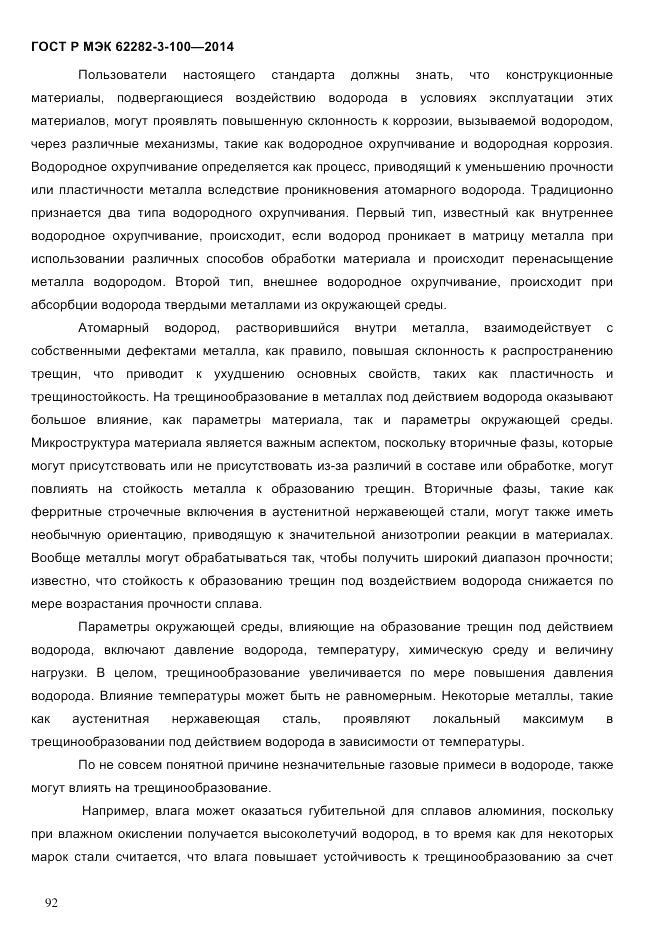 ГОСТ Р МЭК 62282-3-100—2014

Пользователи настоящего стандарта должны знать, что конструкционные материалы, подвергающиеся воздействию водорода в условиях эксплуатации этих материалов, могут проявлять повышенную склонность к коррозии, вызываемой водородом, через различные механизмы, такие как водородное охрупчивание и водородная коррозия. Водородное охрупчивание определяется как процесс, приводящий к уменьшению прочности или пластичности металла вследствие проникновения атомарного водорода. Традиционно признается два типа водородного охрупчивания. Первый тип, известный как внутреннее водородное охрупчивание, происходит, если водород проникает в матрицу металла при использовании различных способов обработки материала и происходит перенасыщение металла водородом. Второй тип, внешнее водородное охрупчивание, происходит при абсорбции водорода твердыми металлами из окружающей среды.

Атомарный водород, растворившийся внутри металла, взаимодействует с собственными дефектами металла, как правило, повышая склонность к распространению трещин, что приводит к ухудшению основных свойств, таких как пластичность и трещиностойкость. На трещинообразование в металлах под действием водорода оказывают большое влияние, как параметры материала, так и параметры окружающей среды. Микроструктура материала является важным аспектом, поскольку вторичные фазы, которые могут присутствовать или не присутствовать из-за различий в составе или обработке, могут повлиять на стойкость металла к образованию трещин. Вторичные фазы, такие как ферритные строчечные включения в аустенитной нержавеющей стали, могут также иметь необычную ориентацию, приводящую к значительной анизотропии реакции в материалах. Вообще металлы могут обрабатываться так, чтобы получить широкий диапазон прочности; известно, что стойкость к образованию трещин под воздействием водорода снижается по мере возрастания прочности сплава.

Параметры окружающей среды, влияющие на образование трещин под действием водорода, включают давление водорода, температуру, химическую среду и величину нагрузки. В целом, трещинообразование увеличивается по мере повышения давления водорода. Влияние температуры может быть не равномерным. Некоторые металлы, такие как аустенитная нержавеющая сталь, проявляют локальный максимум в трещинообразовании под действием водорода в зависимости от температуры.

По не совсем понятной причине незначительные газовые примеси в водороде, также могут влиять на трещинообразование.

Например, влага может оказаться губительной для сплавов алюминия, поскольку при влажном окислении получается высоколетучий водород, в то время как для некоторых марок стали считается, что влага повышает устойчивость к трещинообразованию за счет

92